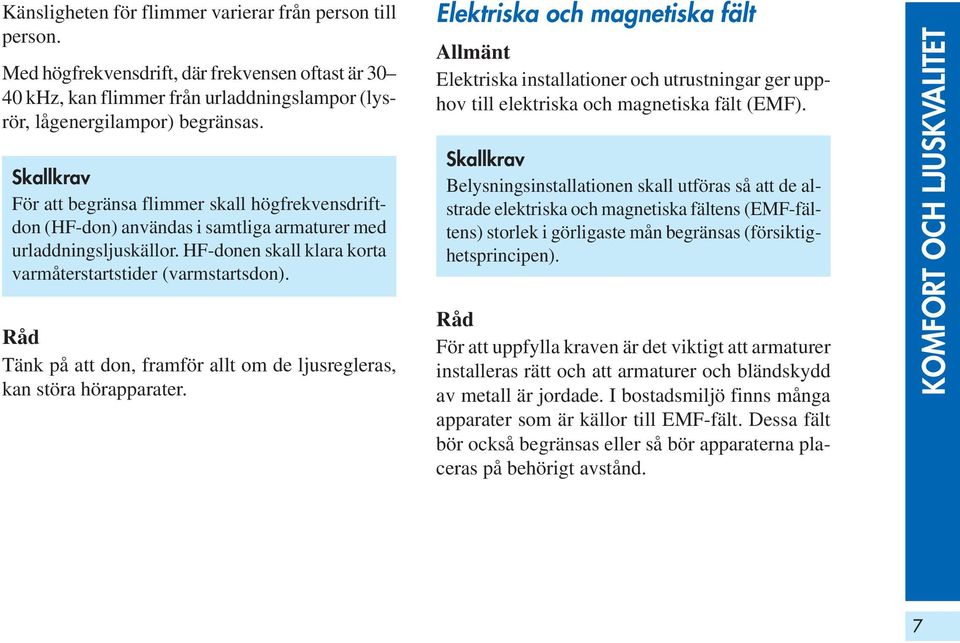 Känsligheten för flimmer varierar från person till person.

Med högfrekvensdrift, där frekvensen oftast är 30–40 kHz, kan flimmer från urladdningslampor (lysrör, lågenergilampor) begränsas.

Skallkrav
För att begränsa flimmer skall högfrekvensdriftdon (HF-don) användas i samtliga armaturer med urladdningsljuskällor. HF-donen skall klara korta varmåterstartstider (varmstartsdon).

Råd
Tänk på att don, framför allt om de ljusregleras, kan störa hörapparater.

Elektriska och magnetiska fält

Allmänt
Elektriska installationer och utrustningar ger upphov till elektriska och magnetiska fält (EMF).

Skallkrav
Belysningsinstallationen skall utföras så att de alstrade elektriska och magnetiska fältens (EMF-fältens) storlek i görligaste mån begränsas (försiktighetsprincipen).

Råd
För att uppfylla kraven är det viktigt att armaturer installeras rätt och att armaturer och bländskydd av metall är jordade. I bostadsmiljö finns många apparater som är källor till EMF-fält. Dessa fält bör också begränsas eller så bör apparaterna placeras på behörigt avstånd.

KOMFORT OCH LJUSKVALITET

7